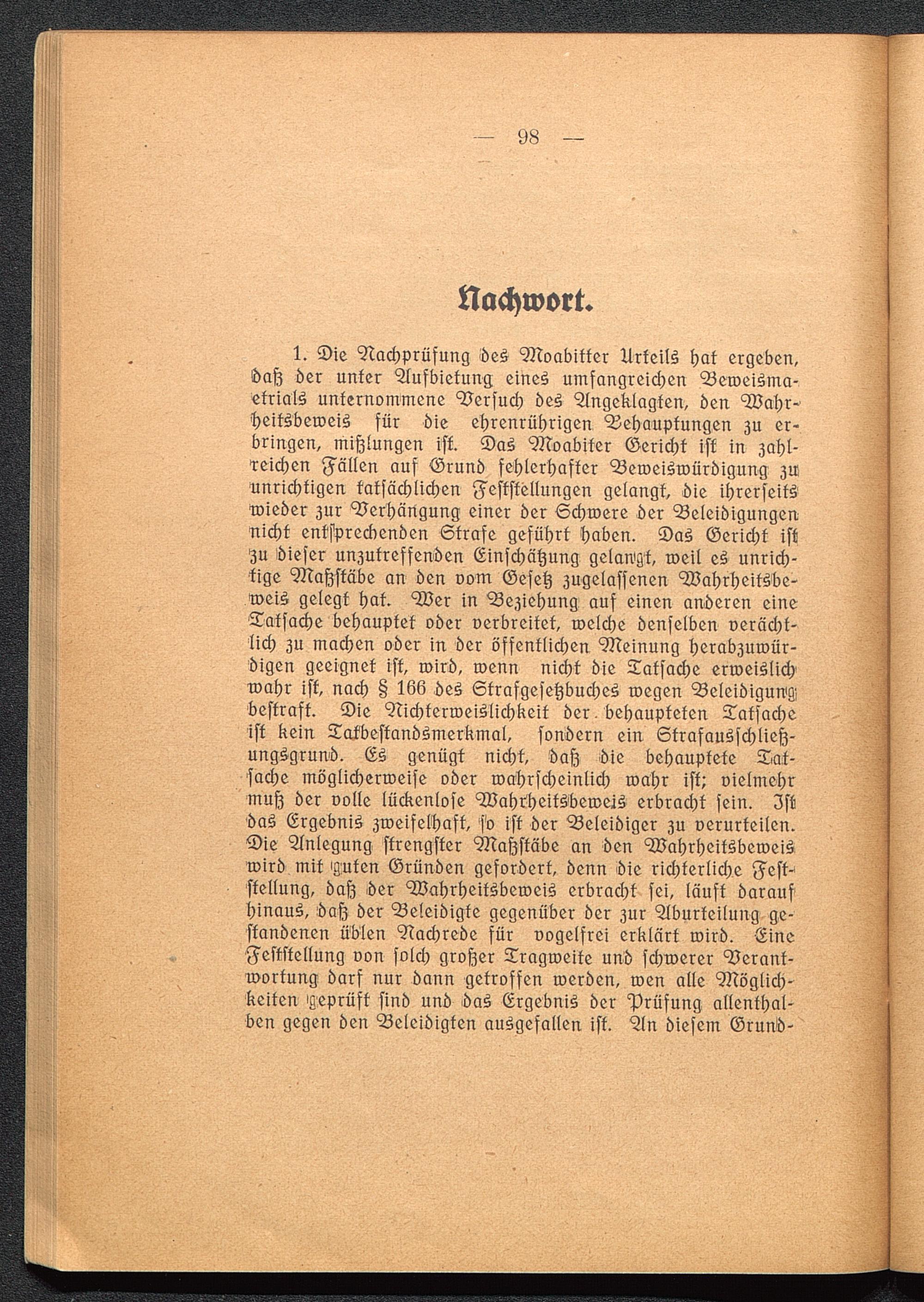 — 98 —

Nachwort.

1. Die Nachprüfung des Moabitter Urteils hat ergeben, daß der unter Aufbietung eines umfangreichen Beweismaetrials unternommene Versuch des Angeklagten, den Wahrheitsbeweis für die ehrenrührigen Behauptungen zu erbringen, mißlungen ist. Das Moabiter Gericht ist in zahlreichen Fällen auf Grund fehlerhafter Beweiswürdigung zu unrichtigen tatsächlichen Feststellungen gelangt, die ihrerseits wieder zur Verhängung einer der Schwere der Beleidigungen nicht entsprechenden Strafe geführt haben. Das Gericht ist zu dieser unzutreffenden Einschätzung gelangt, weil es unrichtige Maßstäbe an den vom Gesetz zugelassenen Wahrheitsbeweis gelegt hat. Wer in Beziehung auf einen anderen eine Tatsache behauptet oder verbreitet, welche denselben verächtlich zu machen oder in der öffentlichen Meinung herabzuwürdigen geeignet ist, wird, wenn nicht die Tatsache erweislich wahr ist, nach § 166 des Strafgesetzbuches wegen Beleidigung bestraft. Die Nichterweislichkeit der behaupteten Tatsache ist kein Tatbestandsmerkmal, sondern ein Strafausschließungsgrund. Es genügt nicht, daß die behauptete Tatsache möglicherweise oder wahrscheinlich wahr ist; vielmehr muß der volle lückenlose Wahrheitsbeweis erbracht sein. Ist das Ergebnis zweifelhaft, so ist der Beleidiger zu verurteilen. Die Anlegung strengster Maßstäbe an den Wahrheitsbeweis wird mit guten Gründen gefordert, denn die richterliche Feststellung, daß der Wahrheitsbeweis erbracht sei, läuft darauf hinaus, daß der Beleidigte gegenüber der zur Aburteilung gestandenen üblen Nachrede für vogelfrei erklärt wird. Eine Feststellung von solch großer Tragweite und schwerer Verantwortung darf nur dann getroffen werden, wen alle Möglichkeiten geprüft sind und das Ergebnis der Prüfung allenthalben gegen den Beleidigten ausgefallen ist. An diesem Grund-